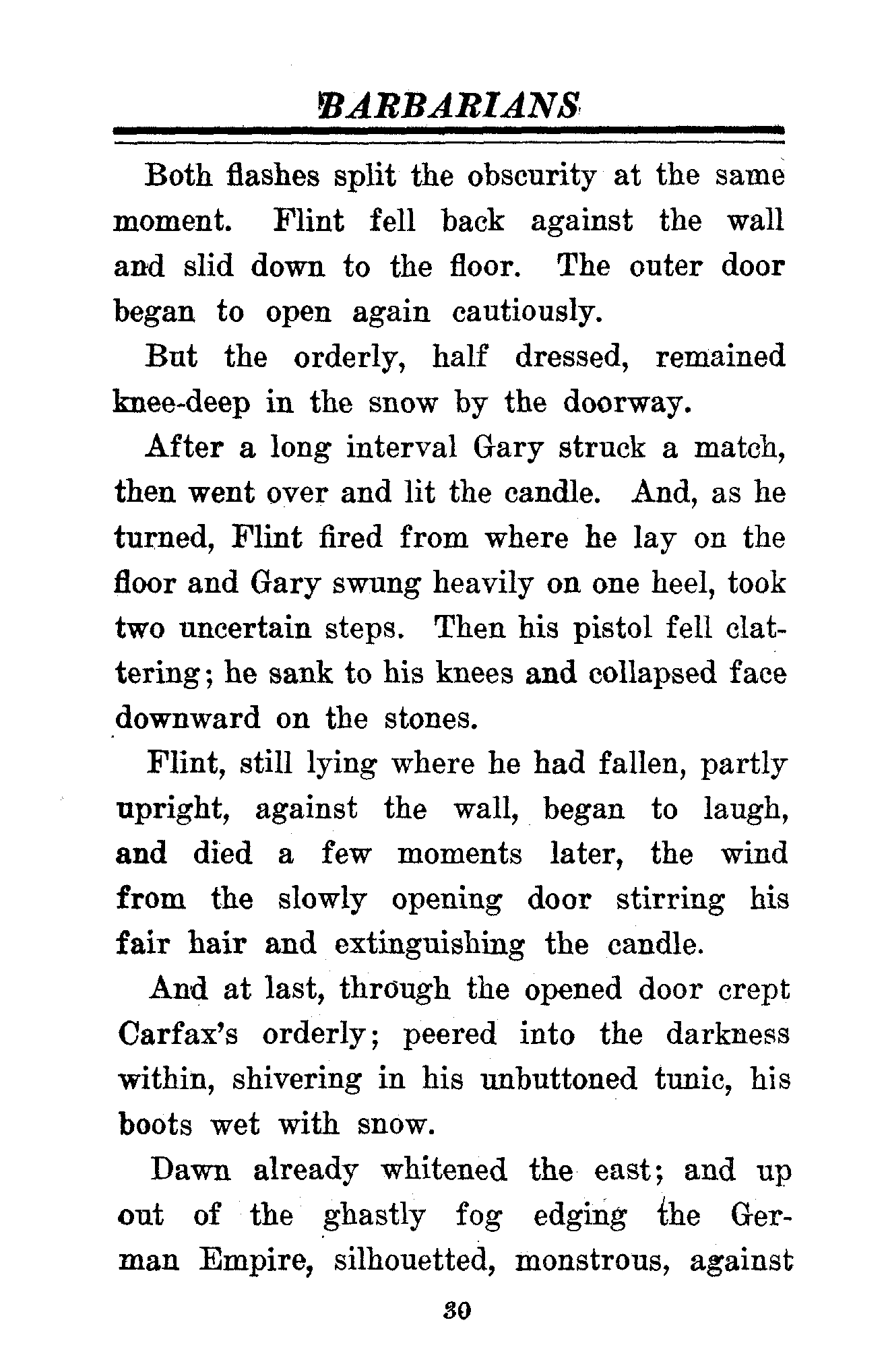 BARBARIANS

Both flashes split the obscurity at the same moment. Flint fell back against the wall and slid down to the floor. The outer door began to open again cautiously.

But the orderly, half dressed, remained knee-deep in the snow by the doorway.

After a long interval Gary struck a match, then went over and lit the candle. And, as he turned, Flint fired from where he lay on the floor and Gary swung heavily on one heel, took two uncertain steps. Then his pistol fell clattering; he sank to his knees and collapsed face downward on the stones.

Flint, still lying where he had fallen, partly upright, against the wall, began to laugh, and died a few moments later, the wind from the slowly opening door stirring his fair hair and extinguishing the candle.

And at last, through the opened door crept Carfax's orderly; peered into the darkness within, shivering in his unbuttoned tunic, his boots wet with snow.

Dawn already whitened the east; and up out of the ghastly fog edging the German Empire, silhouetted, monstrous, against

30